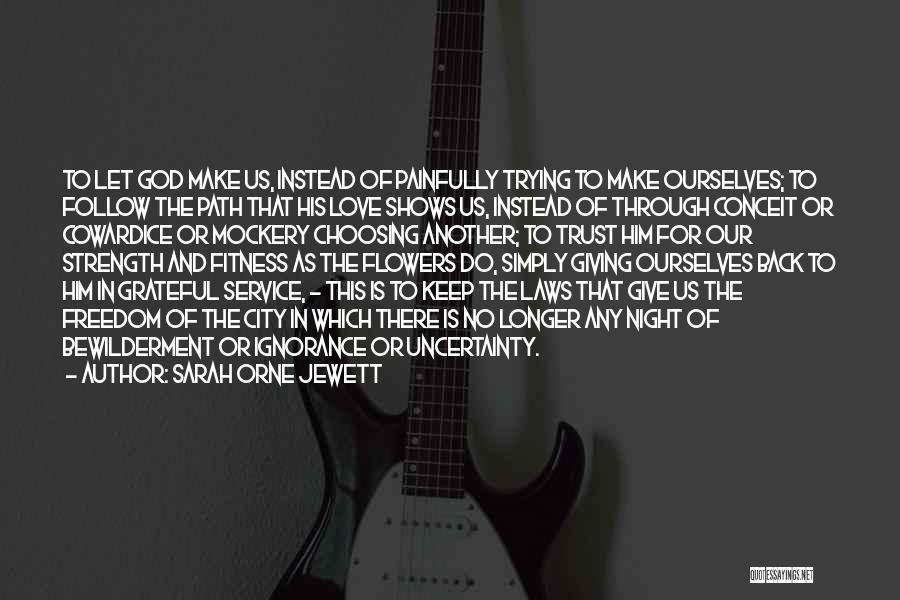 TO LET GOD MAKE US, INSTEAD OF PAINFULLY TRYING TO MAKE OURSELVES; TO FOLLOW THE PATH THAT HIS LOVE SHOWS US, INSTEAD OF THROUGH CONCEIT OR COWARDICE OR MOCKERY CHOOSING ANOTHER; TO TRUST HIM FOR OUR STRENGTH AND FITNESS AS THE FLOWERS DO, SIMPLY GIVING OURSELVES BACK TO HIM IN GRATEFUL SERVICE, - THIS IS TO KEEP THE LAWS THAT GIVE US THE FREEDOM OF THE CITY IN WHICH THERE IS NO LONGER ANY NIGHT OF BEWILDERMENT OR IGNORANCE OR UNCERTAINTY.
- AUTHOR: SARAH ORNE JEWETT

QUOTESSAYINGS.NET